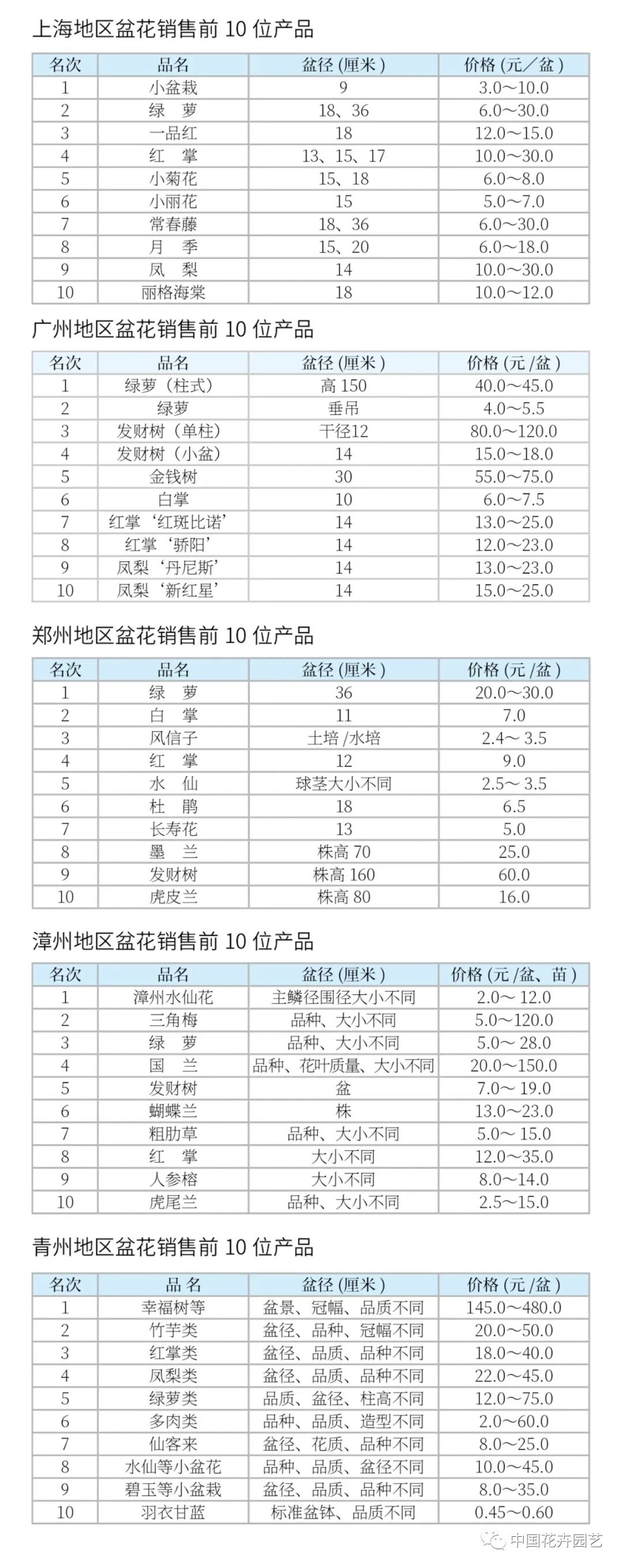 上海地区盆花销售前 10 位产品

| 名次 | 品名 | 盆径 (厘米) | 价格 (元／盆) |
|---|---|---|---|
| 1 | 小盆栽 | 9 | 3.0～10.0 |
| 2 | 绿　萝 | 18、36 | 6.0～30.0 |
| 3 | 一品红 | 18 | 12.0～15.0 |
| 4 | 红　掌 | 13、15、17 | 10.0～30.0 |
| 5 | 小菊花 | 15、18 | 6.0～8.0 |
| 6 | 小丽花 | 15 | 5.0～7.0 |
| 7 | 常春藤 | 18、36 | 6.0～30.0 |
| 8 | 月　季 | 15、20 | 6.0～18.0 |
| 9 | 凤　梨 | 14 | 10.0～30.0 |
| 10 | 丽格海棠 | 18 | 10.0～12.0 |

广州地区盆花销售前 10 位产品

| 名次 | 品名 | 盆径 (厘米) | 价格 (元 /盆) |
|---|---|---|---|
| 1 | 绿萝（柱式） | 高 150 | 40.0～45.0 |
| 2 | 绿萝 | 垂吊 | 4.0～5.5 |
| 3 | 发财树（单柱） | 干径12 | 80.0～120.0 |
| 4 | 发财树（小盆） | 14 | 15.0～18.0 |
| 5 | 金钱树 | 30 | 55.0～75.0 |
| 6 | 白掌 | 10 | 6.0～7.5 |
| 7 | 红掌‘红斑比诺’ | 14 | 13.0～25.0 |
| 8 | 红掌‘骄阳’ | 14 | 12.0～23.0 |
| 9 | 凤梨‘丹尼斯’ | 14 | 13.0～23.0 |
| 10 | 凤梨‘新红星’ | 14 | 15.0～25.0 |

郑州地区盆花销售前 10 位产品

| 名次 | 品名 | 盆径 (厘米) | 价格 (元 /盆) |
|---|---|---|---|
| 1 | 绿　萝 | 36 | 20.0～30.0 |
| 2 | 白　掌 | 11 | 7.0 |
| 3 | 风信子 | 土培 /水培 | 2.4～ 3.5 |
| 4 | 红　掌 | 12 | 9.0 |
| 5 | 水　仙 | 球茎大小不同 | 2.5～ 3.5 |
| 6 | 杜　鹃 | 18 | 6.5 |
| 7 | 长寿花 | 13 | 5.0 |
| 8 | 墨　兰 | 株高 70 | 25.0 |
| 9 | 发财树 | 株高 160 | 60.0 |
| 10 | 虎皮兰 | 株高 80 | 16.0 |

漳州地区盆花销售前 10 位产品

| 名次 | 品名 | 盆径 (厘米) | 价格 (元 /盆、苗) |
|---|---|---|---|
| 1 | 漳州水仙花 | 主鳞径围径大小不同 | 2.0～ 12.0 |
| 2 | 三角梅 | 品种、大小不同 | 5.0～120.0 |
| 3 | 绿　萝 | 品种、大小不同 | 5.0～ 28.0 |
| 4 | 国　兰 | 品种、花叶质量、大小不同 | 20.0～150.0 |
| 5 | 发财树 | 盆 | 7.0～ 19.0 |
| 6 | 蝴蝶兰 | 株 | 13.0～23.0 |
| 7 | 粗肋草 | 品种、大小不同 | 5.0～ 15.0 |
| 8 | 红　掌 | 大小不同 | 12.0～35.0 |
| 9 | 人参榕 | 大小不同 | 8.0～14.0 |
| 10 | 虎尾兰 | 品种、大小不同 | 2.5～15.0 |

青州地区盆花销售前 10 位产品

| 名次 | 品 名 | 盆径 (厘米) | 价格 (元 /盆) |
|---|---|---|---|
| 1 | 幸福树等 | 盆景、冠幅、品质不同 | 145.0～480.0 |
| 2 | 竹芋类 | 盆径、品种、冠幅不同 | 20.0～50.0 |
| 3 | 红掌类 | 盆径、品质、品种不同 | 18.0～40.0 |
| 4 | 凤梨类 | 盆径、品质、品种不同 | 22.0～45.0 |
| 5 | 绿萝类 | 品质、盆径、柱高不同 | 12.0～75.0 |
| 6 | 多肉类 | 品种、品质、造型不同 | 2.0～60.0 |
| 7 | 仙客来 | 盆径、花质、品种不同 | 8.0～25.0 |
| 8 | 水仙等小盆花 | 品种、品质、盆径不同 | 10.0～45.0 |
| 9 | 碧玉等小盆栽 | 盆径、品质、品种不同 | 8.0～35.0 |
| 10 | 羽衣甘蓝 | 标准盆钵、品质不同 | 0.45～0.60 |

中国花卉园艺